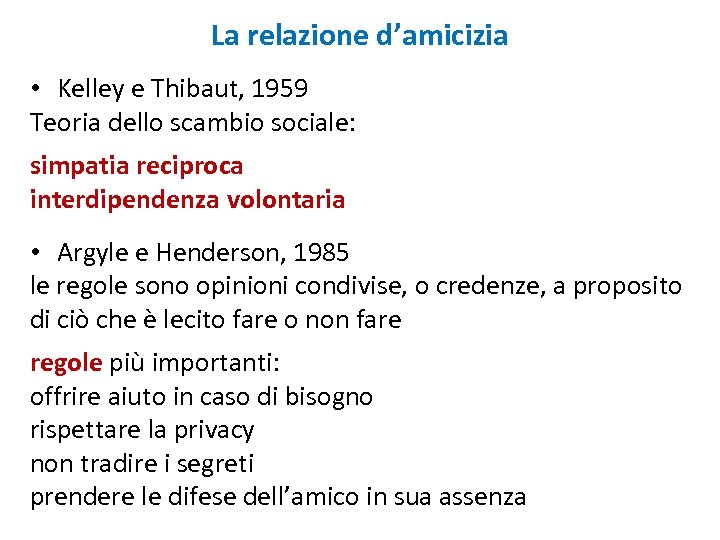 La relazione d’amicizia

• Kelley e Thibaut, 1959
Teoria dello scambio sociale:

simpatia reciproca
interdipendenza volontaria

• Argyle e Henderson, 1985
le regole sono opinioni condivise, o credenze, a proposito di ciò che è lecito fare o non fare

regole più importanti:
offrire aiuto in caso di bisogno
rispettare la privacy
non tradire i segreti
prendere le difese dell’amico in sua assenza